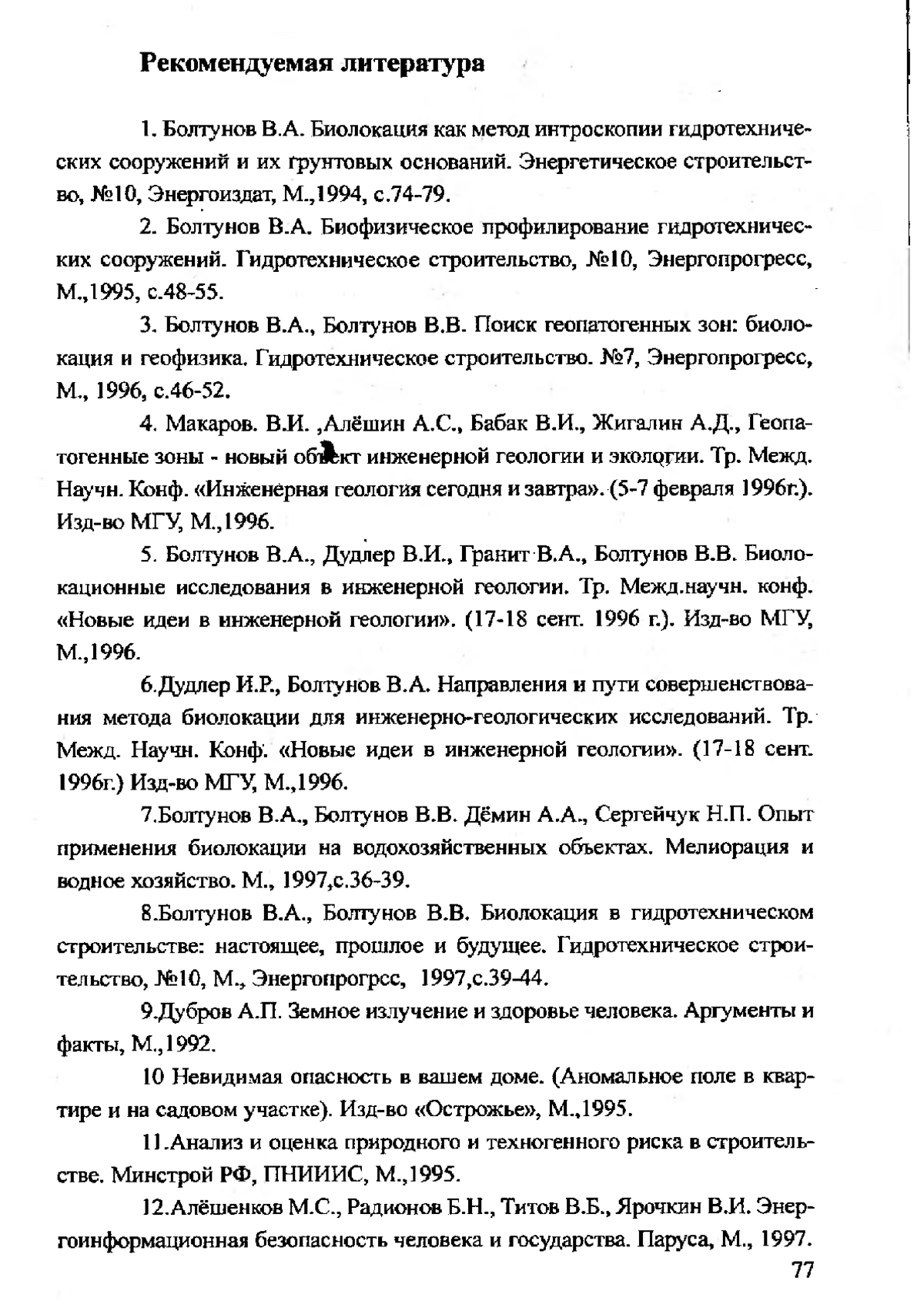 Рекомендуемая литература

1. Болтунов В.А. Биолокация как метод интроскопии гидротехнических сооружений и их грунтовых оснований. Энергетическое строительство, №10, Энергоиздат, М.,1994, с.74-79.

2. Болтунов В.А. Биофизическое профилирование гидротехнических сооружений. Гидротехническое строительство, №10, Энергопрогресс, М.,1995, с.48-55.

3. Болтунов В.А., Болтунов В.В. Поиск геопатогенных зон: биолокация и геофизика. Гидротехническое строительство. №7, Энергопрогресс, М., 1996, с.46-52.

4. Макаров. В.И. ,Алёшин А.С., Бабак В.И., Жигалин А.Д., Геопатогенные зоны - новый объект инженерной геологии и экологии. Тр. Межд. Научн. Конф. «Инженерная геология сегодня и завтра». (5-7 февраля 1996г.). Изд-во МГУ, М.,1996.

5. Болтунов В.А., Дудлер В.И., Гранит В.А., Болтунов В.В. Биолокационные исследования в инженерной геологии. Тр. Межд.научн. конф. «Новые идеи в инженерной геологии». (17-18 сент. 1996 г.). Изд-во МГУ, М.,1996.

6.Дудлер И.Р., Болтунов В.А. Направления и пути совершенствования метода биолокации для инженерно-геологических исследований. Тр. Межд. Научн. Конф. «Новые идеи в инженерной геологии». (17-18 сент. 1996г.) Изд-во МГУ, М.,1996.

7.Болтунов В.А., Болтунов В.В. Дёмин А.А., Сергейчук Н.П. Опыт применения биолокации на водохозяйственных объектах. Мелиорация и водное хозяйство. М., 1997,с.36-39.

8.Болтунов В.А., Болтунов В.В. Биолокация в гидротехническом строительстве: настоящее, прошлое и будущее. Гидротехническое строительство, №10, М., Энергопрогрсс, 1997,с.39-44.

9.Дубров А.П. Земное излучение и здоровье человека. Аргументы и факты, М.,1992.

10 Невидимая опасность в вашем доме. (Аномальное поле в квартире и на садовом участке). Изд-во «Острожье», М.,1995.

11.Анализ и оценка природного и техногенного риска в строительстве. Минстрой РФ, ПНИИИС, М.,1995.

12.Алёшенков М.С., Радионов Б.Н., Титов В.Б., Ярочкин В.И. Энергоинформационная безопасность человека и государства. Паруса, М., 1997.

77